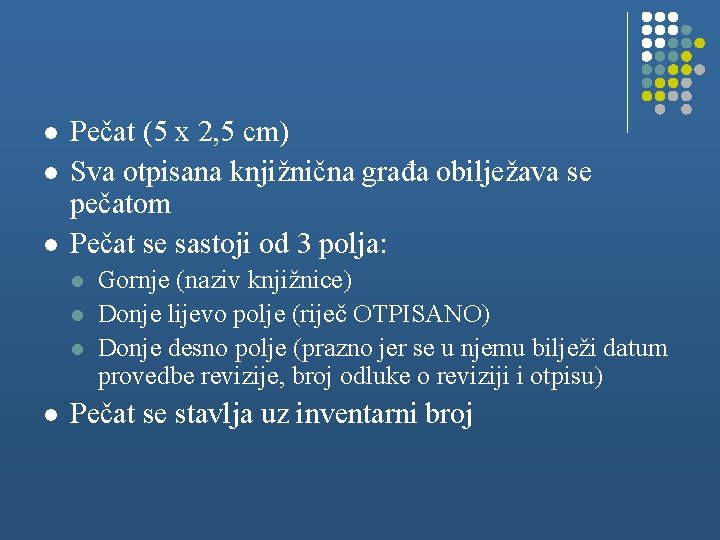 - Pečat (5 x 2,5 cm)
- Sva otpisana knjižnična građa obilježava se pečatom
- Pečat se sastoji od 3 polja:
  - Gornje (naziv knjižnice)
  - Donje lijevo polje (riječ OTPISANO)
  - Donje desno polje (prazno jer se u njemu bilježi datum provedbe revizije, broj odluke o reviziji i otpisu)
- Pečat se stavlja uz inventarni broj